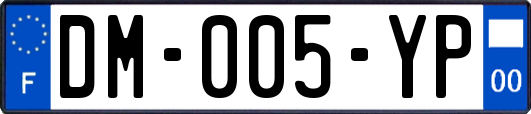 F

DM-005-YP

00